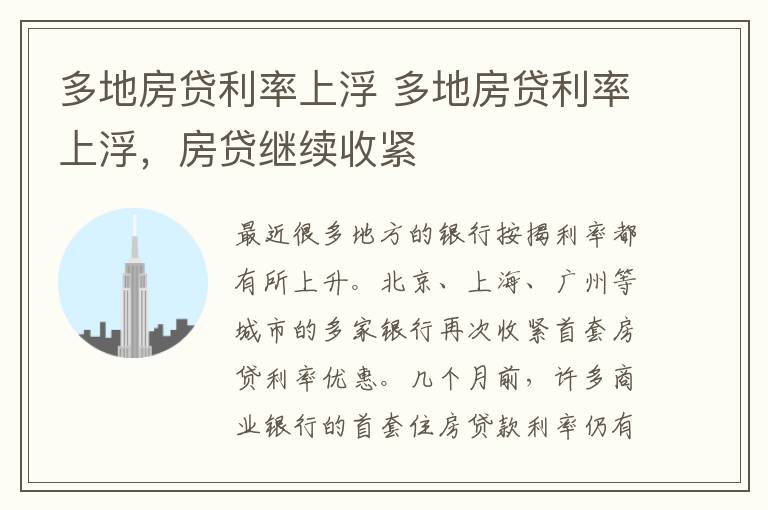 多地房贷利率上浮 多地房贷利率上浮，房贷继续收紧

最近很多地方的银行按揭利率都有所上升。北京、上海、广州等城市的多家银行再次收紧首套房贷利率优惠。几个月前，许多商业银行的首套住房贷款利率仍有